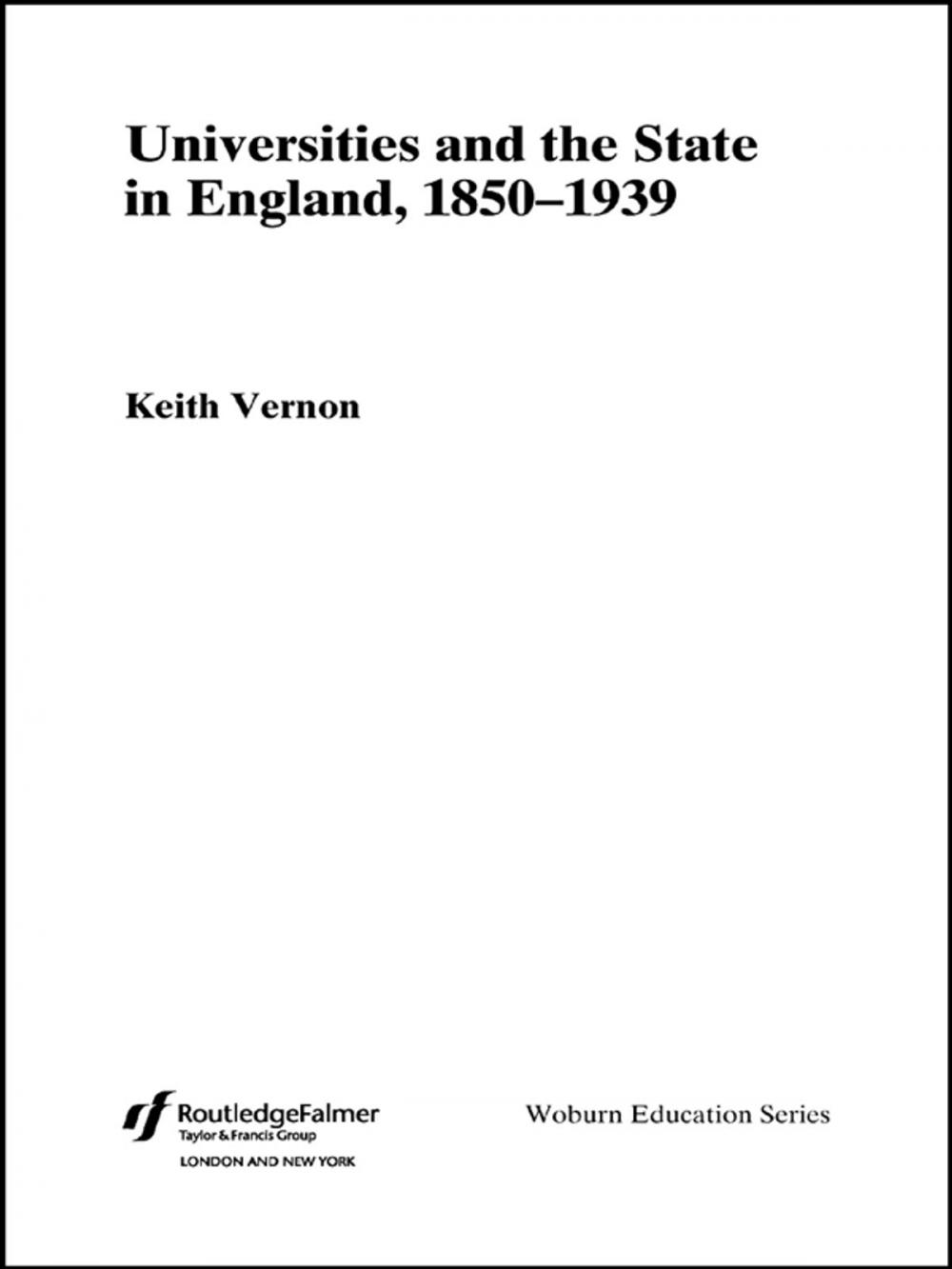 Universities and the State in England, 1850–1939

Keith Vernon

RoutledgeFalmer
Taylor & Francis Group
LONDON AND NEW YORK

Woburn Education Series